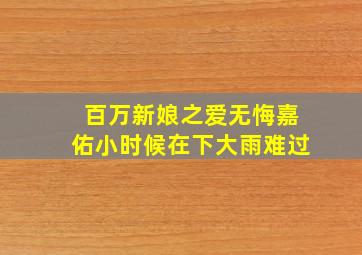 百万新娘之爱无悔嘉佑小时候在下大雨难过